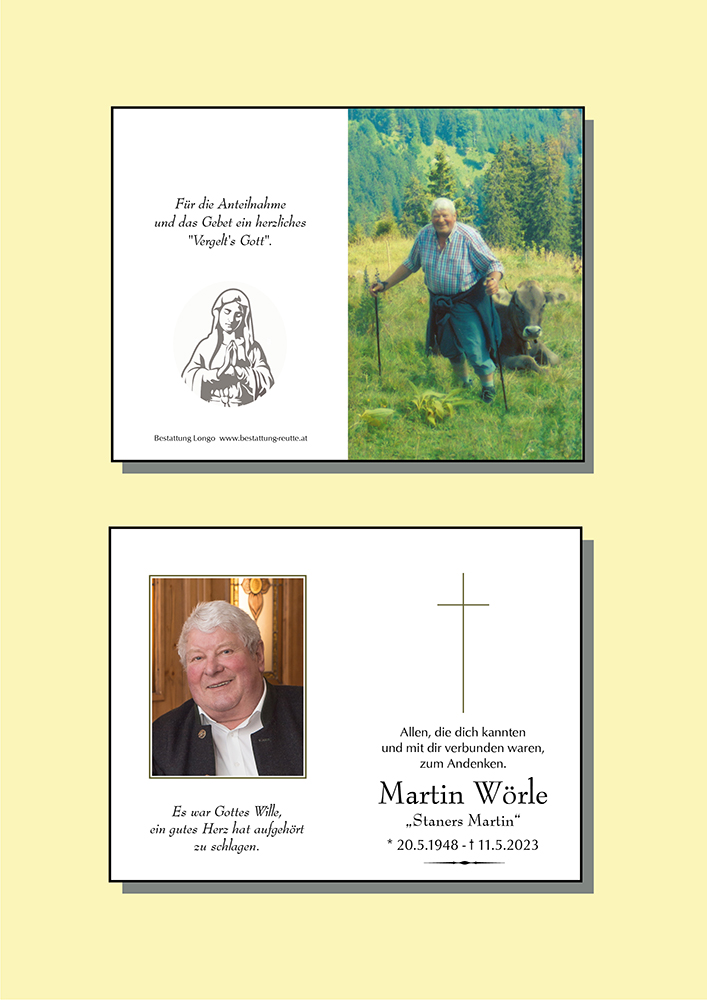 Für die Anteilnahme
und das Gebet ein herzliches
"Vergelt's Gott".

Bestattung Longo www.bestattung-reutte.at

Es war Gottes Wille,
ein gutes Herz hat aufgehört
zu schlagen.

Allen, die dich kannten
und mit dir verbunden waren,
zum Andenken.

Martin Wörle
„Staners Martin“
* 20.5.1948 - † 11.5.2023